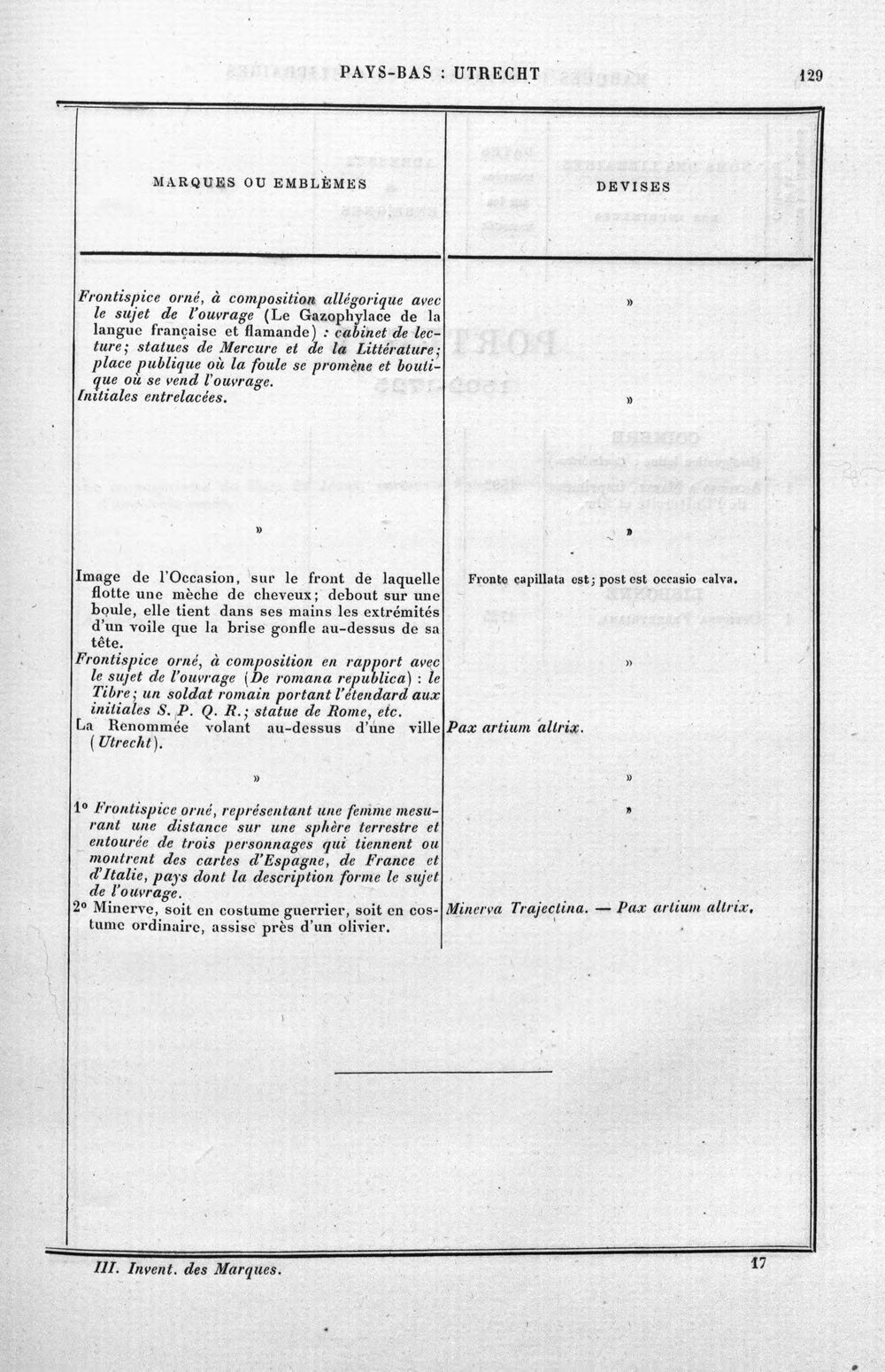 PAYS-BAS : UTRECHT 129

| MARQUES OU EMBLÈMES | DEVISES |
|---|---|
| Frontispice orné, à composition allégorique avec le sujet de l'ouvrage (Le Gazophylace de la langue française et flamande) : cabinet de lecture; statues de Mercure et de la Littérature; place publique où la foule se promène et boutique où se vend l'ouvrage. | » |
| Initiales entrelacées. | » |
| » | » |
| Image de l'Occasion, sur le front de laquelle flotte une mèche de cheveux; debout sur une boule, elle tient dans ses mains les extrémités d'un voile que la brise gonfle au-dessus de sa tête. | Fronte capillata est; post est occasio calva. |
| Frontispice orné, à composition en rapport avec le sujet de l'ouvrage (De romana republica) : le Tibre; un soldat romain portant l'étendard aux initiales S. P. Q. R.; statue de Rome, etc. | » |
| La Renommée volant au-dessus d'une ville (Utrecht). | Pax artium altrix. |
| » | » |
| 1° Frontispice orné, représentant une femme mesurant une distance sur une sphère terrestre et entourée de trois personnages qui tiennent ou montrent des cartes d'Espagne, de France et d'Italie, pays dont la description forme le sujet de l'ouvrage. | » |
| 2° Minerve, soit en costume guerrier, soit en costume ordinaire, assise près d'un olivier. | Minerva Trajectina. — Pax artium altrix. |

III. Invent. des Marques. 17